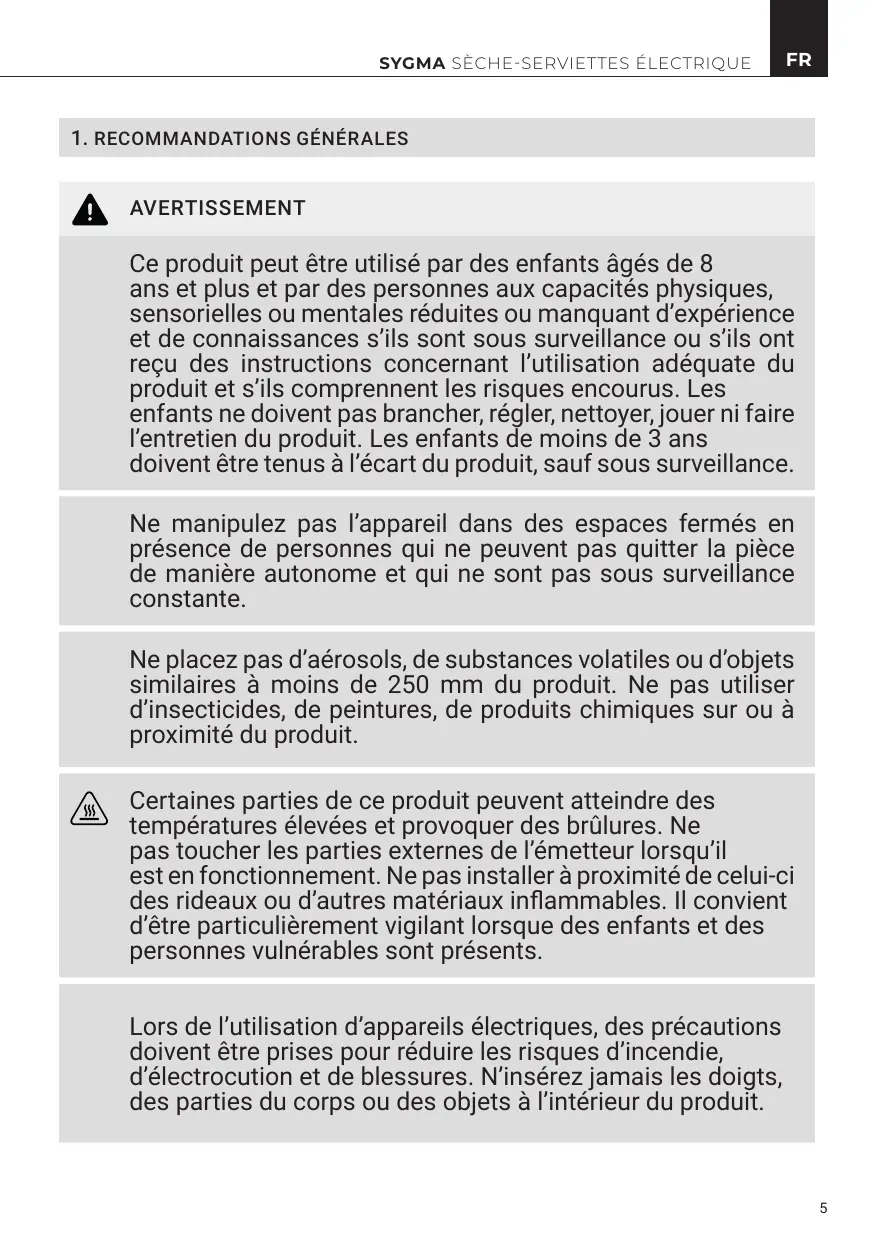 SYGMA SÈCHE-SERVIETTES ÉLECTRIQUE FR

1. RECOMMANDATIONS GÉNÉRALES

AVERTISSEMENT

Ce produit peut être utilisé par des enfants âgés de 8 ans et plus et par des personnes aux capacités physiques, sensorielles ou mentales réduites ou manquant d'expérience et de connaissances s'ils sont sous surveillance ou s'ils ont reçu des instructions concernant l'utilisation adéquate du produit et s'ils comprennent les risques encourus. Les enfants ne doivent pas brancher, régler, nettoyer, jouer ni faire l'entretien du produit. Les enfants de moins de 3 ans doivent être tenus à l'écart du produit, sauf sous surveillance.

Ne manipulez pas l'appareil dans des espaces fermés en présence de personnes qui ne peuvent pas quitter la pièce de manière autonome et qui ne sont pas sous surveillance constante.

Ne placez pas d'aérosols, de substances volatiles ou d'objets similaires à moins de 250 mm du produit. Ne pas utiliser d'insecticides, de peintures, de produits chimiques sur ou à proximité du produit.

Certaines parties de ce produit peuvent atteindre des températures élevées et provoquer des brûlures. Ne pas toucher les parties externes de l'émetteur lorsqu'il est en fonctionnement. Ne pas installer à proximité de celui-ci des rideaux ou d'autres matériaux inflammables. Il convient d'être particulièrement vigilant lorsque des enfants et des personnes vulnérables sont présents.

Lors de l'utilisation d'appareils électriques, des précautions doivent être prises pour réduire les risques d'incendie, d'électrocution et de blessures. N'insérez jamais les doigts, des parties du corps ou des objets à l'intérieur du produit.

5